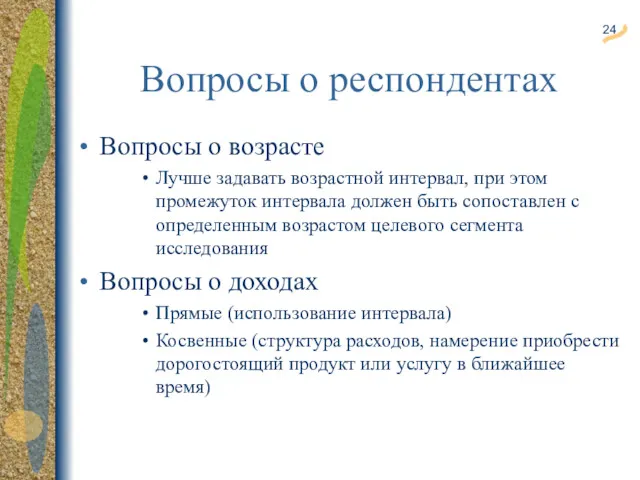 24

Вопросы о респондентах

• Вопросы о возрасте
  • Лучше задавать возрастной интервал, при этом промежуток интервала должен быть сопоставлен с определенным возрастом целевого сегмента исследования
• Вопросы о доходах
  • Прямые (использование интервала)
  • Косвенные (структура расходов, намерение приобрести дорогостоящий продукт или услугу в ближайшее время)